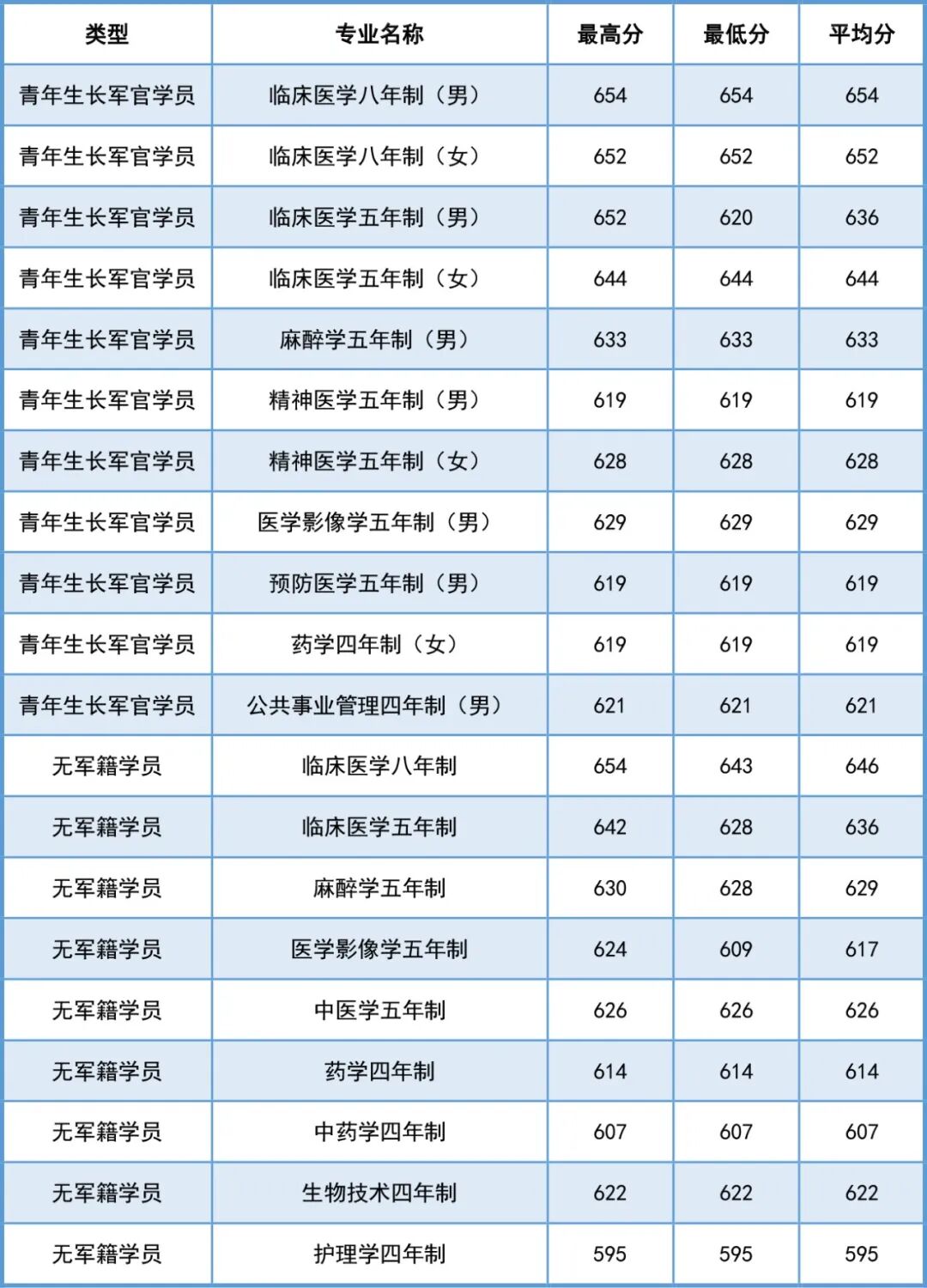 | 类型 | 专业名称 | 最高分 | 最低分 | 平均分 |
|---|---|---|---|---|
| 青年生长军官学员 | 临床医学八年制（男） | 654 | 654 | 654 |
| 青年生长军官学员 | 临床医学八年制（女） | 652 | 652 | 652 |
| 青年生长军官学员 | 临床医学五年制（男） | 652 | 620 | 636 |
| 青年生长军官学员 | 临床医学五年制（女） | 644 | 644 | 644 |
| 青年生长军官学员 | 麻醉学五年制（男） | 633 | 633 | 633 |
| 青年生长军官学员 | 精神医学五年制（男） | 619 | 619 | 619 |
| 青年生长军官学员 | 精神医学五年制（女） | 628 | 628 | 628 |
| 青年生长军官学员 | 医学影像学五年制（男） | 629 | 629 | 629 |
| 青年生长军官学员 | 预防医学五年制（男） | 619 | 619 | 619 |
| 青年生长军官学员 | 药学四年制（女） | 619 | 619 | 619 |
| 青年生长军官学员 | 公共事业管理四年制（男） | 621 | 621 | 621 |
| 无军籍学员 | 临床医学八年制 | 654 | 643 | 646 |
| 无军籍学员 | 临床医学五年制 | 642 | 628 | 636 |
| 无军籍学员 | 麻醉学五年制 | 630 | 628 | 629 |
| 无军籍学员 | 医学影像学五年制 | 624 | 609 | 617 |
| 无军籍学员 | 中医学五年制 | 626 | 626 | 626 |
| 无军籍学员 | 药学四年制 | 614 | 614 | 614 |
| 无军籍学员 | 中药学四年制 | 607 | 607 | 607 |
| 无军籍学员 | 生物技术四年制 | 622 | 622 | 622 |
| 无军籍学员 | 护理学四年制 | 595 | 595 | 595 |